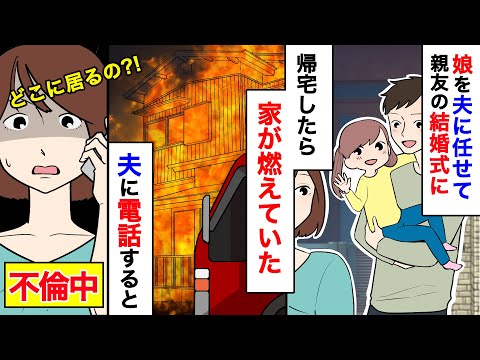 娘を夫に任せて親友の結婚式に

帰宅したら

家が燃えていた

夫に電話すると

どこに居るの?!

不倫中